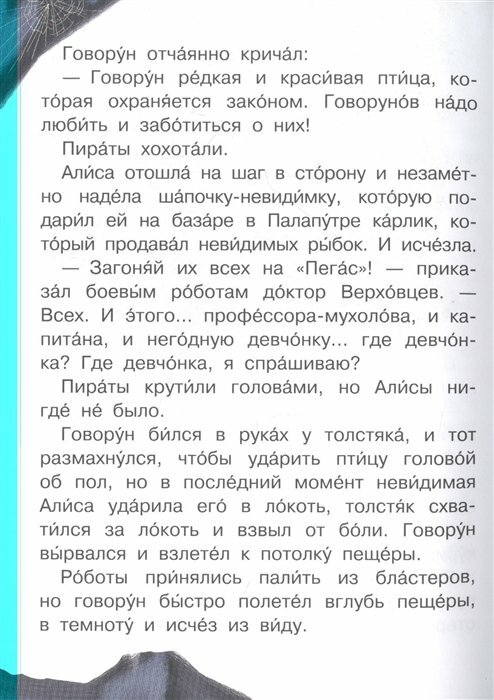 Говору́н отча́янно крича́л:

— Говору́н ре́дкая и краси́вая пти́ца, кото́рая охраня́ется зако́ном. Говоруно́в на́до люби́ть и забо́титься о них!

Пира́ты хохота́ли.

Али́са отошла́ на шаг в сто́рону и незаме́тно наде́ла ша́почку-невиди́мку, кото́рую подари́л ей на база́ре в Палапу́тре ка́рлик, кото́рый продава́л неви́димых ры́бок. И исче́зла.

— Загоня́й их всех на «Пега́с»! — приказа́л боевы́м ро́ботам до́ктор Верхо́вцев. — Всех. И э́того... профе́ссора-мухоло́ва, и капита́на, и него́дную девчо́нку... где девчо́нка? Где девчо́нка, я спра́шиваю?

Пира́ты крути́ли голова́ми, но Али́сы нигде́ не́ было.

Говору́н би́лся в рука́х у толстяка́, и тот размахну́лся, что́бы уда́рить пти́цу голово́й об пол, но в после́дний моме́нт неви́димая Али́са уда́рила его́ в ло́коть, толстя́к схвати́лся за ло́коть и взвыл от бо́ли. Говору́н вы́рвался и взлете́л к потолку́ пеще́ры.

Ро́боты при́нялись пали́ть из бла́стеров, но говору́н бы́стро полете́л вглубь пеще́ры, в темноту́ и исче́з из ви́ду.